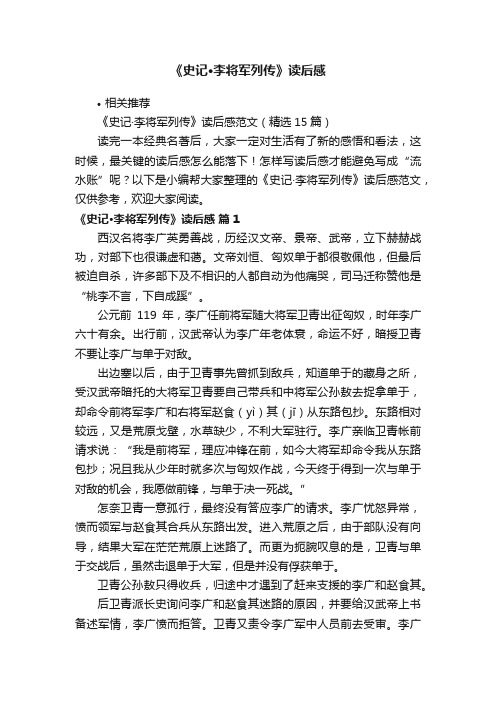 《史记•李将军列传》读后感

• 相关推荐

《史记·李将军列传》读后感范文（精选 15 篇）

读完一本经典名著后，大家一定对生活有了新的感悟和看法，这时候，最关键的读后感怎么能落下！怎样写读后感才能避免写成“流水账”呢？以下是小编帮大家整理的《史记·李将军列传》读后感范文，仅供参考，欢迎大家阅读。

《史记•李将军列传》读后感 篇 1

西汉名将李广英勇善战，历经汉文帝、景帝、武帝，立下赫赫战功，对部下也很谦虚和蔼。文帝刘恒、匈奴单于都很敬佩他，但最后被迫自杀，许多部下及不相识的人都自动为他痛哭，司马迁称赞他是“桃李不言，下自成蹊”。

公元前 119 年，李广任前将军随大将军卫青出征匈奴，时年李广六十有余。出行前，汉武帝认为李广年老体衰，命运不好，暗授卫青不要让李广与单于对敌。

出边塞以后，由于卫青事先曾抓到敌兵，知道单于的藏身之所，受汉武帝暗托的大将军卫青要自己带兵和中将军公孙敖去捉拿单于，却命令前将军李广和右将军赵食（yì）其（jī）从东路包抄。东路相对较远，又是荒原戈壁，水草缺少，不利大军驻行。李广亲临卫青帐前请求说：“我是前将军，理应冲锋在前，如今大将军却命令我从东路包抄；况且我从少年时就多次与匈奴作战，今天终于得到一次与单于对敌的机会，我愿做前锋，与单于决一死战。”

怎奈卫青一意孤行，最终没有答应李广的请求。李广忧怒异常，愤而领军与赵食其合兵从东路出发。进入荒原之后，由于部队没有向导，结果大军在茫茫荒原上迷路了。而更为扼腕叹息的是，卫青与单于交战后，虽然击退单于大军，但是并没有俘获单于。

卫青公孙敖只得收兵，归途中才遇到了赶来支援的李广和赵食其。

后卫青派长史询问李广和赵食其迷路的原因，并要给汉武帝上书备述军情，李广愤而拒答。卫青又责令李广军中人员前去受审。李广